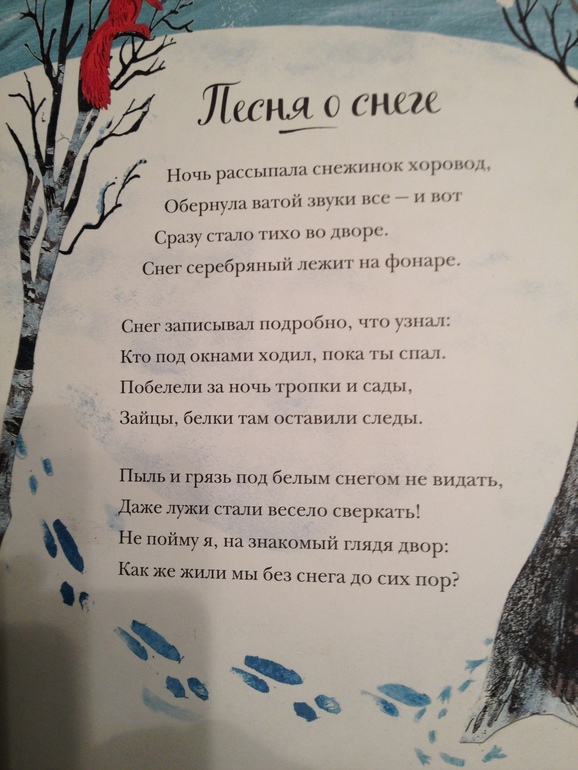 Песня о снеге

Ночь рассыпала снежинок хоровод,
Обернула ватой звуки все — и вот
Сразу стало тихо во дворе.
Снег серебряный лежит на фонаре.

Снег записывал подробно, что узнал:
Кто под окнами ходил, пока ты спал.
Побелели за ночь тропки и сады,
Зайцы, белки там оставили следы.

Пыль и грязь под белым снегом не видать,
Даже лужи стали весело сверкать!
Не пойму я, на знакомый глядя двор:
Как же жили мы без снега до сих пор?